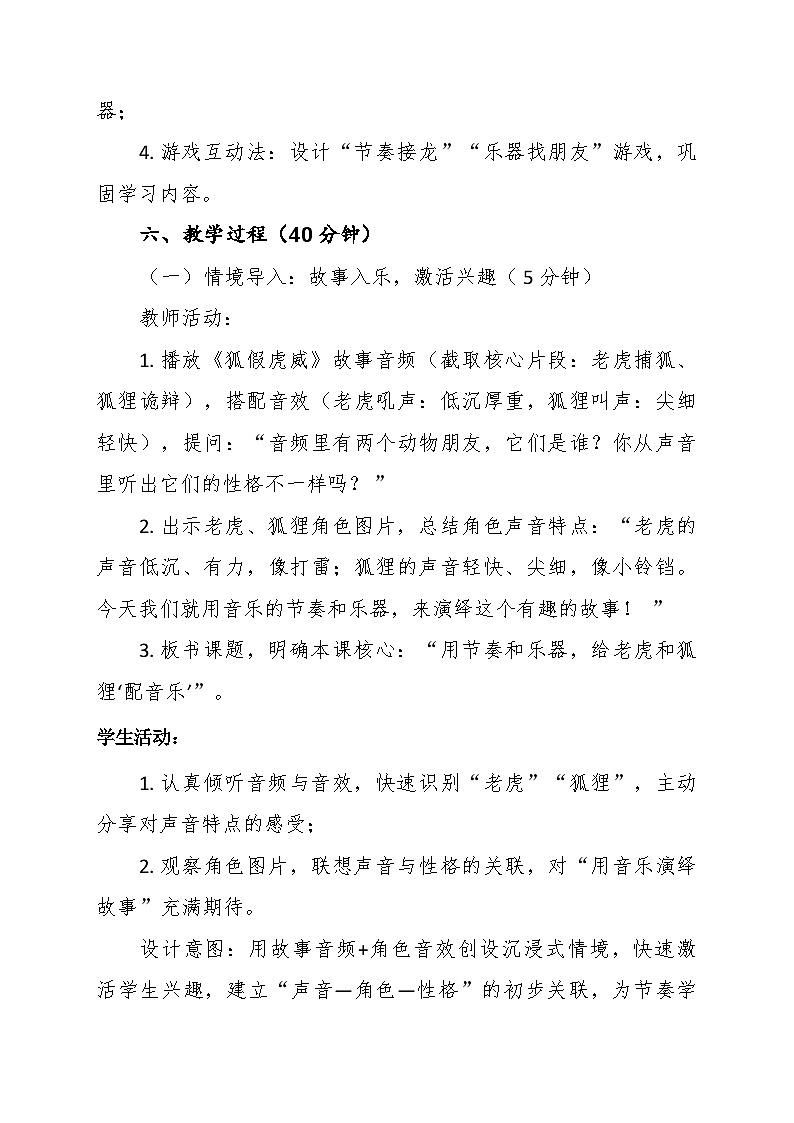 器；

4. 游戏互动法：设计“节奏接龙”“乐器找朋友”游戏，巩固学习内容。

六、教学过程（40 分钟）

（一）情境导入：故事入乐，激活兴趣（5 分钟）

教师活动：

1. 播放《狐假虎威》故事音频（截取核心片段：老虎捕狐、狐狸诡辩），搭配音效（老虎吼声：低沉厚重，狐狸叫声：尖细轻快），提问：“音频里有两个动物朋友，它们是谁？你从声音里听出它们的性格不一样吗？”

2. 出示老虎、狐狸角色图片，总结角色声音特点：“老虎的声音低沉、有力，像打雷；狐狸的声音轻快、尖细，像小铃铛。今天我们就用音乐的节奏和乐器，来演绎这个有趣的故事！”

3. 板书课题，明确本课核心：“用节奏和乐器，给老虎和狐狸‘配音乐’”。

学生活动：

1. 认真倾听音频与音效，快速识别“老虎”“狐狸”，主动分享对声音特点的感受；

2. 观察角色图片，联想声音与性格的关联，对“用音乐演绎故事”充满期待。

设计意图：用故事音频+角色音效创设沉浸式情境，快速激活学生兴趣，建立“声音—角色—性格”的初步关联，为节奏学